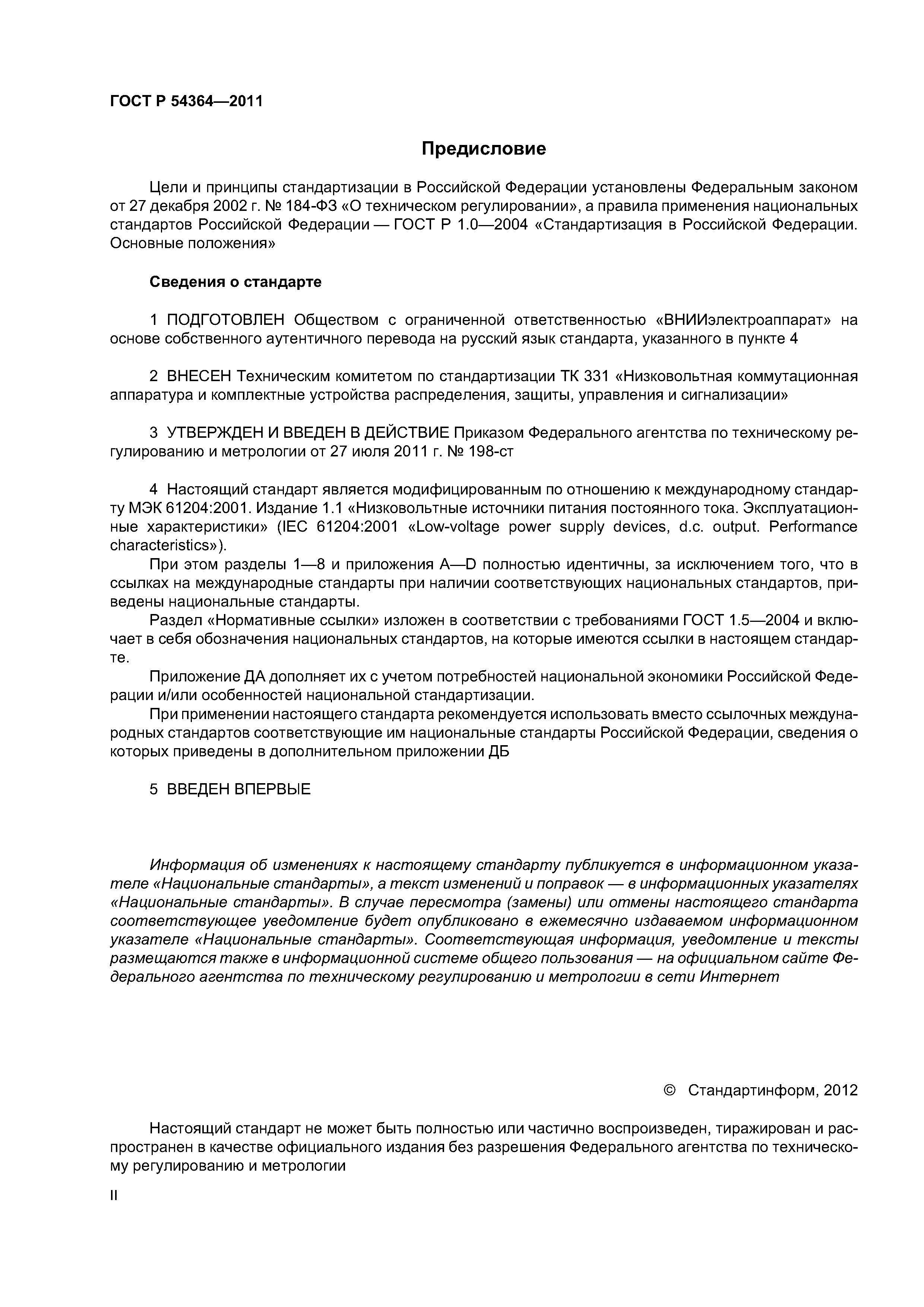 ГОСТ Р 54364—2011

Предисловие

Цели и принципы стандартизации в Российской Федерации установлены Федеральным законом от 27 декабря 2002 г. № 184-ФЗ «О техническом регулировании», а правила применения национальных стандартов Российской Федерации — ГОСТ Р 1.0—2004 «Стандартизация в Российской Федерации. Основные положения»

Сведения о стандарте

1 ПОДГОТОВЛЕН Обществом с ограниченной ответственностью «ВНИИэлектроаппарат» на основе собственного аутентичного перевода на русский язык стандарта, указанного в пункте 4

2 ВНЕСЕН Техническим комитетом по стандартизации ТК 331 «Низковольтная коммутационная аппаратура и комплектные устройства распределения, защиты, управления и сигнализации»

3 УТВЕРЖДЕН И ВВЕДЕН В ДЕЙСТВИЕ Приказом Федерального агентства по техническому регулированию и метрологии от 27 июля 2011 г. № 198-ст

4 Настоящий стандарт является модифицированным по отношению к международному стандарту МЭК 61204:2001. Издание 1.1 «Низковольтные источники питания постоянного тока. Эксплуатационные характеристики» (IEC 61204:2001 «Low-voltage power supply devices, d.c. output. Performance characteristics»).

При этом разделы 1—8 и приложения A—D полностью идентичны, за исключением того, что в ссылках на международные стандарты при наличии соответствующих национальных стандартов, приведены национальные стандарты.

Раздел «Нормативные ссылки» изложен в соответствии с требованиями ГОСТ 1.5—2004 и включает в себя обозначения национальных стандартов, на которые имеются ссылки в настоящем стандарте.

Приложение ДА дополняет их с учетом потребностей национальной экономики Российской Федерации и/или особенностей национальной стандартизации.

При применении настоящего стандарта рекомендуется использовать вместо ссылочных международных стандартов соответствующие им национальные стандарты Российской Федерации, сведения о которых приведены в дополнительном приложении ДБ

5 ВВЕДЕН ВПЕРВЫЕ

Информация об изменениях к настоящему стандарту публикуется в информационном указателе «Национальные стандарты», а текст изменений и поправок — в информационных указателях «Национальные стандарты». В случае пересмотра (замены) или отмены настоящего стандарта соответствующее уведомление будет опубликовано в ежемесячно издаваемом информационном указателе «Национальные стандарты». Соответствующая информация, уведомление и тексты размещаются также в информационной системе общего пользования — на официальном сайте Федерального агентства по техническому регулированию и метрологии в сети Интернет

© Стандартинформ, 2012

Настоящий стандарт не может быть полностью или частично воспроизведен, тиражирован и распространен в качестве официального издания без разрешения Федерального агентства по техническому регулированию и метрологии

II